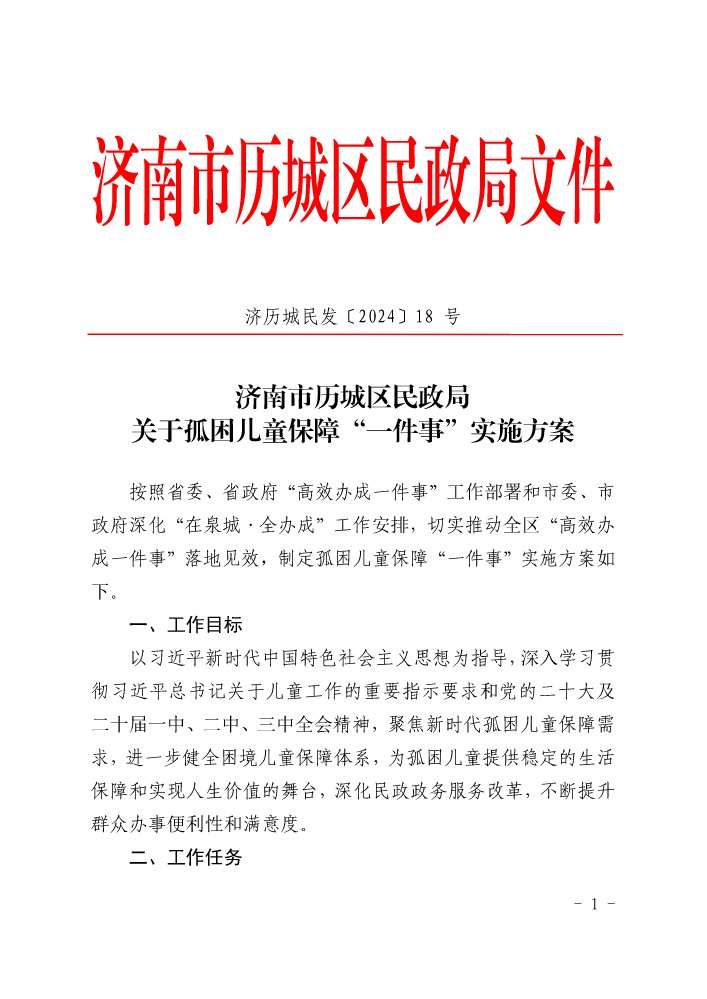 济南市历城区民政局文件

济历城民发〔2024〕18 号

济南市历城区民政局
关于孤困儿童保障“一件事”实施方案

按照省委、省政府“高效办成一件事”工作部署和市委、市政府深化“在泉城·全办成”工作安排，切实推动全区“高效办成一件事”落地见效，制定孤困儿童保障“一件事”实施方案如下。

一、工作目标

以习近平新时代中国特色社会主义思想为指导，深入学习贯彻习近平总书记关于儿童工作的重要指示要求和党的二十大及二十届一中、二中、三中全会精神，聚焦新时代孤困儿童保障需求，进一步健全困境儿童保障体系，为孤困儿童提供稳定的生活保障和实现人生价值的舞台，深化民政政务服务改革，不断提升群众办事便利性和满意度。

二、工作任务

- 1 -